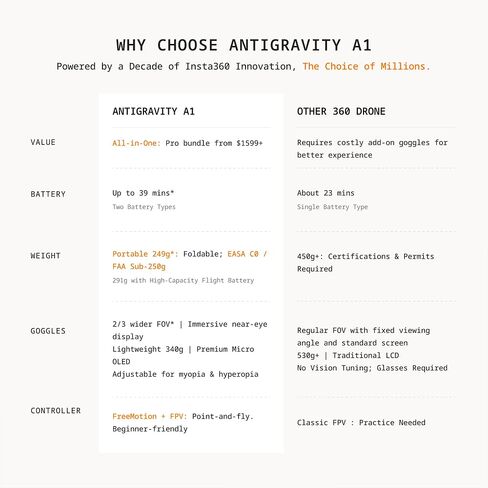 WHY CHOOSE ANTIGRAVITY A1

Powered by a Decade of Insta360 Innovation, The Choice of Millions.

| | ANTIGRAVITY A1 | OTHER 360 DRONE |
|---|---|---|
| VALUE | All-in-One: Pro bundle from $1599+ | Requires costly add-on goggles for better experience |
| BATTERY | Up to 39 mins* Two Battery Types | About 23 mins Single Battery Type |
| WEIGHT | Portable 249g*: Foldable; EASA C0 / FAA Sub-250g 291g with High-Capacity Flight Battery | 450g+: Certifications & Permits Required |
| GOGGLES | 2/3 wider FOV* \| Immersive near-eye display Lightweight 340g \| Premium Micro OLED Adjustable for myopia & hyperopia | Regular FOV with fixed viewing angle and standard screen 530g+ \| Traditional LCD No Vision Tuning; Glasses Required |
| CONTROLLER | FreeMotion + FPV: Point-and-fly. Beginner-friendly | Classic FPV : Practice Needed |